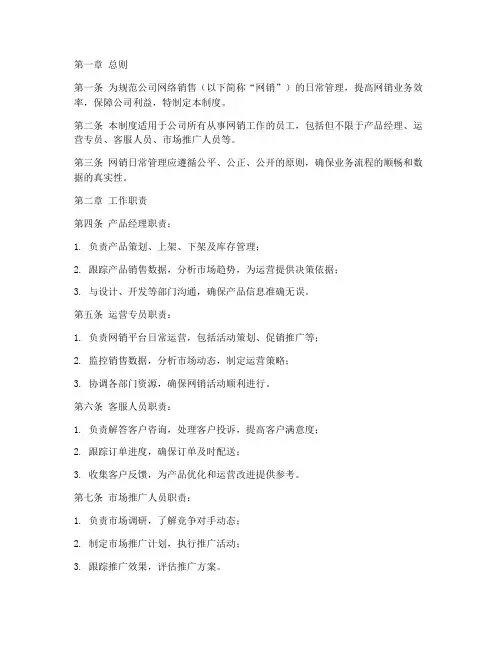 第一章 总则

第一条 为规范公司网络销售（以下简称“网销”）的日常管理，提高网销业务效率，保障公司利益，特制定本制度。

第二条 本制度适用于公司所有从事网销工作的员工，包括但不限于产品经理、运营专员、客服人员、市场推广人员等。

第三条 网销日常管理应遵循公平、公正、公开的原则，确保业务流程的顺畅和数据的真实性。

第二章 工作职责

第四条 产品经理职责：

1. 负责产品策划、上架、下架及库存管理；

2. 跟踪产品销售数据，分析市场趋势，为运营提供决策依据；

3. 与设计、开发等部门沟通，确保产品信息准确无误。

第五条 运营专员职责：

1. 负责网销平台日常运营，包括活动策划、促销推广等；

2. 监控销售数据，分析市场动态，制定运营策略；

3. 协调各部门资源，确保网销活动顺利进行。

第六条 客服人员职责：

1. 负责解答客户咨询，处理客户投诉，提高客户满意度；

2. 跟踪订单进度，确保订单及时配送；

3. 收集客户反馈，为产品优化和运营改进提供参考。

第七条 市场推广人员职责：

1. 负责市场调研，了解竞争对手动态；

2. 制定市场推广计划，执行推广活动；

3. 跟踪推广效果，评估推广方案。